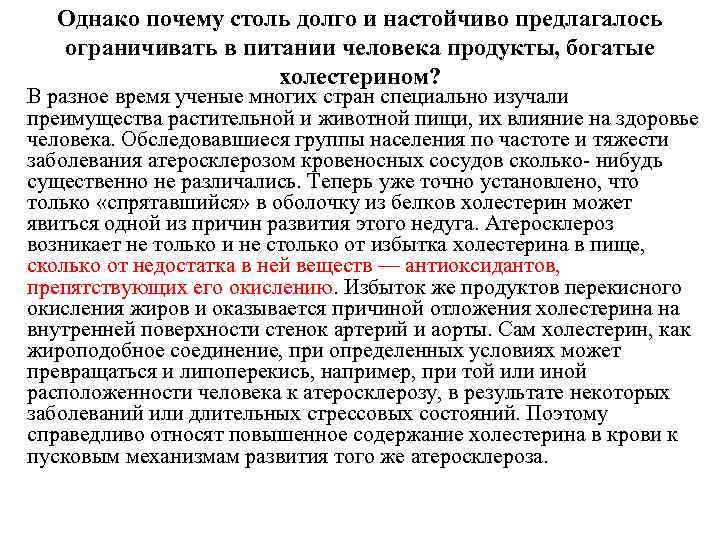 Однако почему столь долго и настойчиво предлагалось ограничивать в питании человека продукты, богатые холестерином?

В разное время ученые многих стран специально изучали преимущества растительной и животной пищи, их влияние на здоровье человека. Обследовавшиеся группы населения по частоте и тяжести заболевания атеросклерозом кровеносных сосудов сколько- нибудь существенно не различались. Теперь уже точно установлено, что только «спрятавшийся» в оболочку из белков холестерин может явиться одной из причин развития этого недуга. Атеросклероз возникает не только и не столько от избытка холестерина в пище, сколько от недостатка в ней веществ — антиоксидантов, препятствующих его окислению. Избыток же продуктов перекисного окисления жиров и оказывается причиной отложения холестерина на внутренней поверхности стенок артерий и аорты. Сам холестерин, как жироподобное соединение, при определенных условиях может превращаться и липоперекись, например, при той или иной расположенности человека к атеросклерозу, в результате некоторых заболеваний или длительных стрессовых состояний. Поэтому справедливо относят повышенное содержание холестерина в крови к пусковым механизмам развития того же атеросклероза.